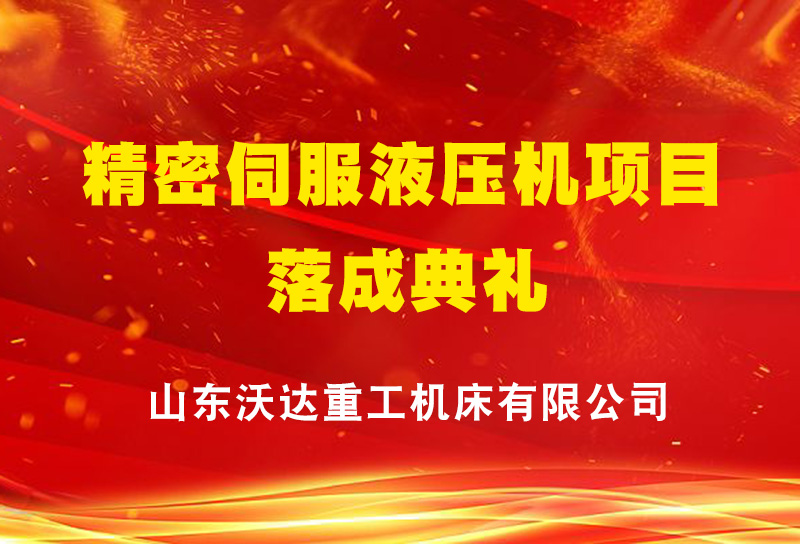 精密伺服液压机项目
落成典礼

山东沃达重工机床有限公司